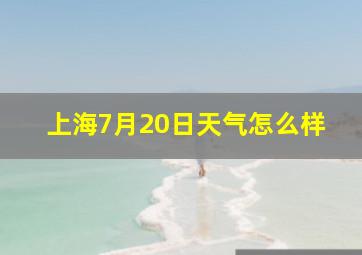 上海7月20日天气怎么样